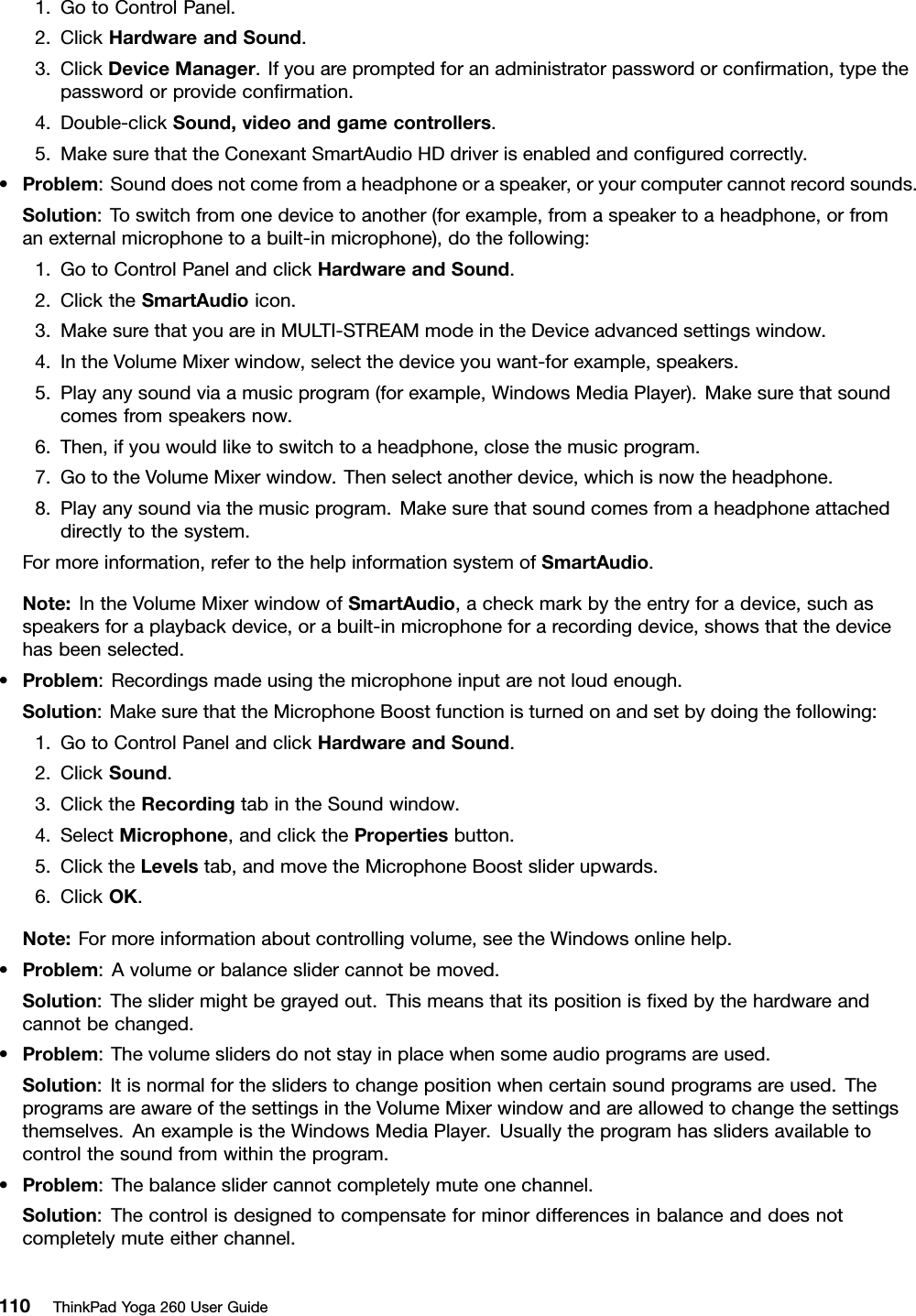 1. Go to Control Panel.
2. Click Hardware and Sound.
3. Click Device Manager. If you are prompted for an administrator password or confirmation, type the password or provide confirmation.
4. Double-click Sound, video and game controllers.
5. Make sure that the Conexant SmartAudio HD driver is enabled and configured correctly.

• Problem: Sound does not come from a headphone or a speaker, or your computer cannot record sounds.

Solution: To switch from one device to another (for example, from a speaker to a headphone, or from an external microphone to a built-in microphone), do the following:

1. Go to Control Panel and click Hardware and Sound.
2. Click the SmartAudio icon.
3. Make sure that you are in MULTI-STREAM mode in the Device advanced settings window.
4. In the Volume Mixer window, select the device you want-for example, speakers.
5. Play any sound via a music program (for example, Windows Media Player). Make sure that sound comes from speakers now.
6. Then, if you would like to switch to a headphone, close the music program.
7. Go to the Volume Mixer window. Then select another device, which is now the headphone.
8. Play any sound via the music program. Make sure that sound comes from a headphone attached directly to the system.

For more information, refer to the help information system of SmartAudio.

Note: In the Volume Mixer window of SmartAudio, a check mark by the entry for a device, such as speakers for a playback device, or a built-in microphone for a recording device, shows that the device has been selected.

• Problem: Recordings made using the microphone input are not loud enough.

Solution: Make sure that the Microphone Boost function is turned on and set by doing the following:

1. Go to Control Panel and click Hardware and Sound.
2. Click Sound.
3. Click the Recording tab in the Sound window.
4. Select Microphone, and click the Properties button.
5. Click the Levels tab, and move the Microphone Boost slider upwards.
6. Click OK.

Note: For more information about controlling volume, see the Windows online help.

• Problem: A volume or balance slider cannot be moved.

Solution: The slider might be grayed out. This means that its position is fixed by the hardware and cannot be changed.

• Problem: The volume sliders do not stay in place when some audio programs are used.

Solution: It is normal for the sliders to change position when certain sound programs are used. The programs are aware of the settings in the Volume Mixer window and are allowed to change the settings themselves. An example is the Windows Media Player. Usually the program has sliders available to control the sound from within the program.

• Problem: The balance slider cannot completely mute one channel.

Solution: The control is designed to compensate for minor differences in balance and does not completely mute either channel.

110 ThinkPad Yoga 260 User Guide